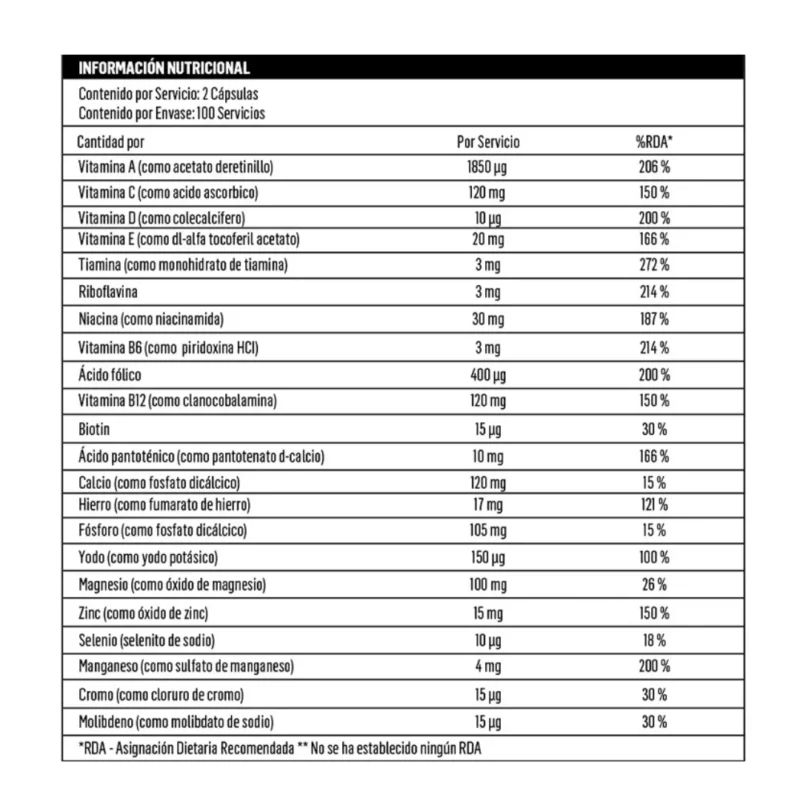 INFORMACIÓN NUTRICIONAL

Contenido por Servicio: 2 Cápsulas
Contenido por Envase: 100 Servicios

| Cantidad por | Por Servicio | %RDA* |
|---|---|---|
| Vitamina A (como acetato deretinillo) | 1850 µg | 206 % |
| Vitamina C (como acido ascorbico) | 120 mg | 150 % |
| Vitamina D (como colecalcifero) | 10 µg | 200 % |
| Vitamina E (como dl-alfa tocoferil acetato) | 20 mg | 166 % |
| Tiamina (como monohidrato de tiamina) | 3 mg | 272 % |
| Riboflavina | 3 mg | 214 % |
| Niacina (como niacinamida) | 30 mg | 187 % |
| Vitamina B6 (como piridoxina HCl) | 3 mg | 214 % |
| Ácido fólico | 400 µg | 200 % |
| Vitamina B12 (como clanocobalamina) | 120 mg | 150 % |
| Biotin | 15 µg | 30 % |
| Ácido pantoténico (como pantotenato d-calcio) | 10 mg | 166 % |
| Calcio (como fosfato dicálcico) | 120 mg | 15 % |
| Hierro (como fumarato de hierro) | 17 mg | 121 % |
| Fósforo (como fosfato dicálcico) | 105 mg | 15 % |
| Yodo (como yodo potásico) | 150 µg | 100 % |
| Magnesio (como óxido de magnesio) | 100 mg | 26 % |
| Zinc (como óxido de zinc) | 15 mg | 150 % |
| Selenio (selenito de sodio) | 10 µg | 18 % |
| Manganeso (como sulfato de manganeso) | 4 mg | 200 % |
| Cromo (como cloruro de cromo) | 15 µg | 30 % |
| Molibdeno (como molibdato de sodio) | 15 µg | 30 % |

*RDA - Asignación Dietaria Recomendada ** No se ha establecido ningún RDA